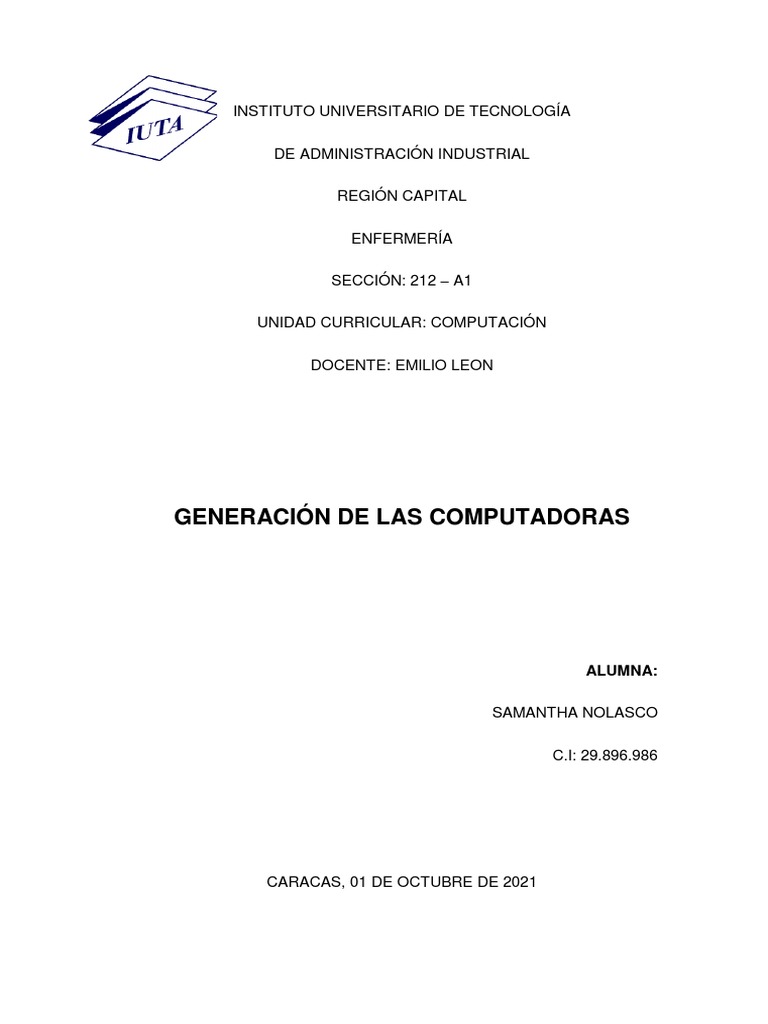 IUTA

INSTITUTO UNIVERSITARIO DE TECNOLOGÍA

DE ADMINISTRACIÓN INDUSTRIAL

REGIÓN CAPITAL

ENFERMERÍA

SECCIÓN: 212 – A1

UNIDAD CURRICULAR: COMPUTACIÓN

DOCENTE: EMILIO LEON

GENERACIÓN DE LAS COMPUTADORAS

ALUMNA:

SAMANTHA NOLASCO

C.I: 29.896.986

CARACAS, 01 DE OCTUBRE DE 2021